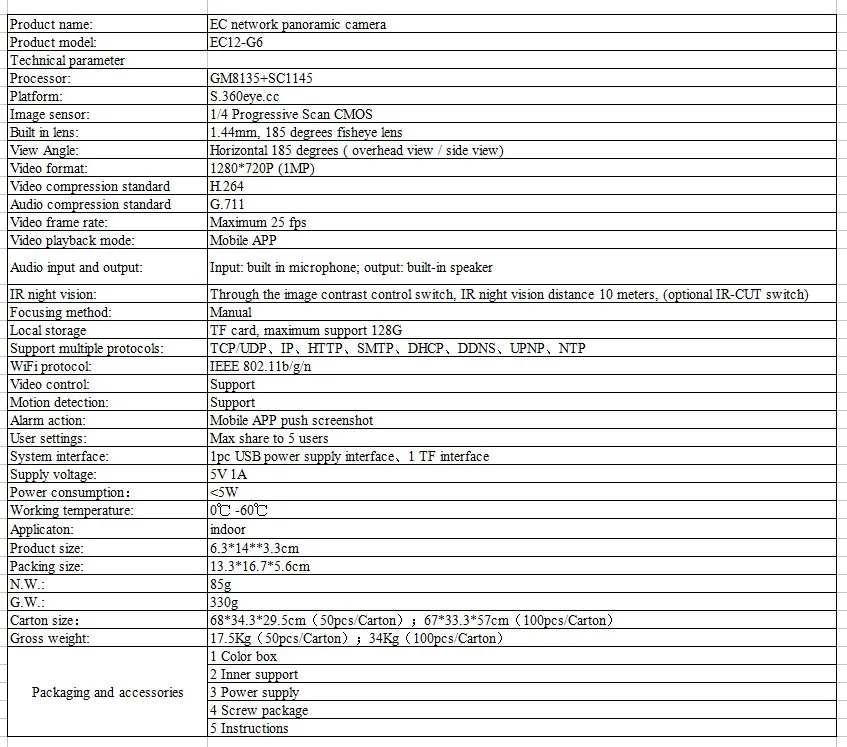 | Product name: | EC network panoramic camera |
|---|---|
| Product model: | EC12-G6 |
| Technical parameter | |
| Processor: | GM8135+SC1145 |
| Platform: | S.360eye.cc |
| Image sensor: | 1/4 Progressive Scan CMOS |
| Built in lens: | 1.44mm, 185 degrees fisheye lens |
| View Angle: | Horizontal 185 degrees ( overhead view / side view) |
| Video format: | 1280*720P (1MP) |
| Video compression standard | H.264 |
| Audio compression standard | G.711 |
| Video frame rate: | Maximum 25 fps |
| Video playback mode: | Mobile APP |
| Audio input and output: | Input: built in microphone; output: built-in speaker |
| IR night vision: | Through the image contrast control switch, IR night vision distance 10 meters, (optional IR-CUT switch) |
| Focusing method: | Manual |
| Local storage | TF card, maximum support 128G |
| Support multiple protocols: | TCP/UDP、IP、HTTP、SMTP、DHCP、DDNS、UPNP、NTP |
| WiFi protocol: | IEEE 802.11b/g/n |
| Video control: | Support |
| Motion detection: | Support |
| Alarm action: | Mobile APP push screenshot |
| User settings: | Max share to 5 users |
| System interface: | 1pc USB power supply interface、1 TF interface |
| Supply voltage: | 5V 1A |
| Power consumption： | <5W |
| Working temperature: | 0℃ -60℃ |
| Applicaton: | indoor |
| Product size: | 6.3*14**3.3cm |
| Packing size: | 13.3*16.7*5.6cm |
| N.W.: | 85g |
| G.W.: | 330g |
| Carton size： | 68*34.3*29.5cm（50pcs/Carton）；67*33.3*57cm（100pcs/Carton） |
| Gross weight: | 17.5Kg（50pcs/Carton）；34Kg（100pcs/Carton） |
| Packaging and accessories | 1 Color box |
| | 2 Inner support |
| | 3 Power supply |
| | 4 Screw package |
| | 5 Instructions |